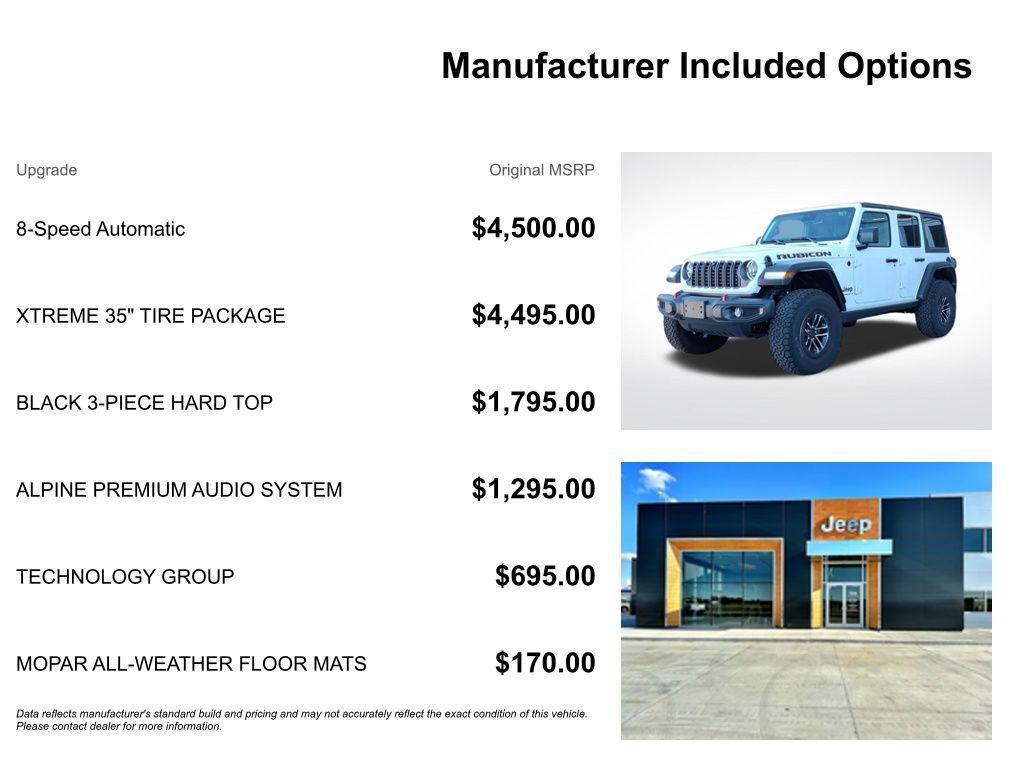 Manufacturer Included Options

| Upgrade | Original MSRP |
|---|---|
| 8-Speed Automatic | $4,500.00 |
| XTREME 35" TIRE PACKAGE | $4,495.00 |
| BLACK 3-PIECE HARD TOP | $1,795.00 |
| ALPINE PREMIUM AUDIO SYSTEM | $1,295.00 |
| TECHNOLOGY GROUP | $695.00 |
| MOPAR ALL-WEATHER FLOOR MATS | $170.00 |

Data reflects manufacturer's standard build and pricing and may not accurately reflect the exact condition of this vehicle. Please contact dealer for more information.

RUBICON

Jeep

Jeep